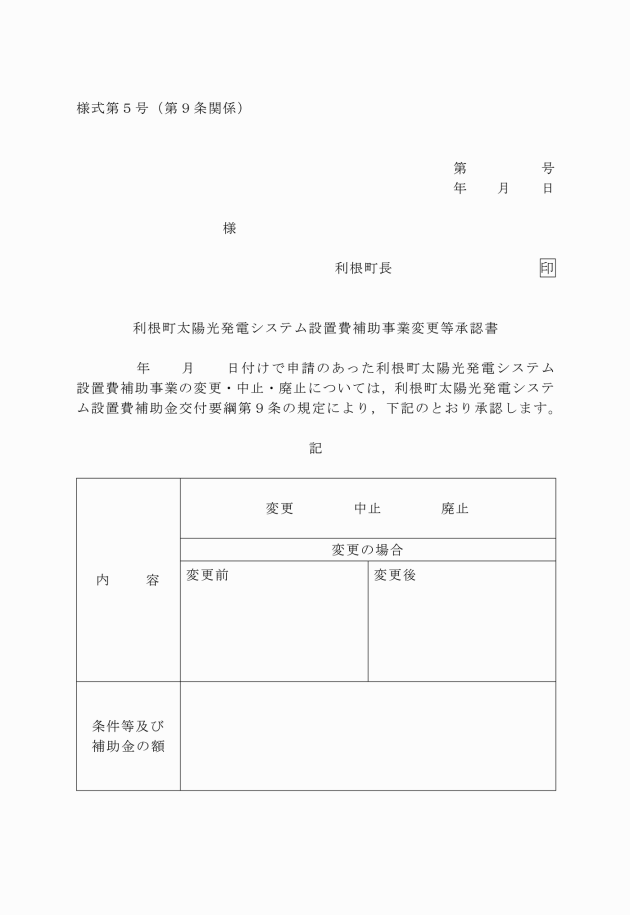 様式第５号（第９条関係）

第　　　　号
年　　月　　日

様

利根町長　　　　　　　　印

利根町太陽光発電システム設置費補助事業変更等承認書

年　　月　　日付けで申請のあった利根町太陽光発電システム設置費補助事業の変更・中止・廃止については，利根町太陽光発電システム設置費補助金交付要綱第９条の規定により，下記のとおり承認します。

記

| 内　　容 | 変更　　　中止　　　廃止 | |
|---|---|---|
| | 変更の場合 | |
| | 変更前 | 変更後 |
| 条件等及び補助金の額 | | |